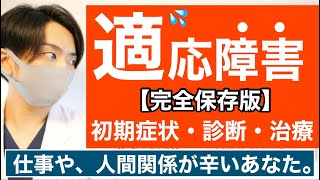 適応障害

【完全保存版】

初期症状・診断・治療

仕事や、人間関係が辛いあなた。